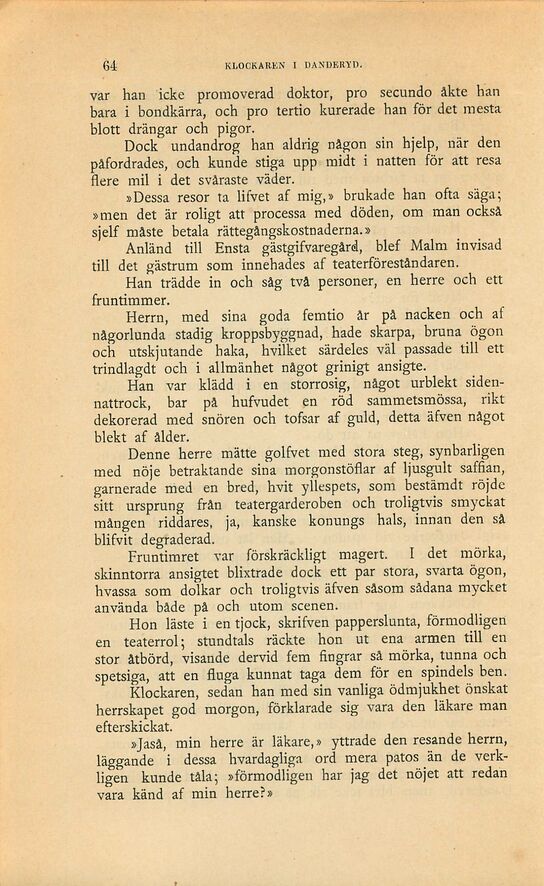 64 KLOCKAREN I DANDERYD.

var han icke promoverad doktor, pro secundo åkte han bara i bondkärra, och pro tertio kurerade han för det mesta blott drängar och pigor.

Dock undandrog han aldrig någon sin hjelp, när den påfordrades, och kunde stiga upp midt i natten för att resa flere mil i det svåraste väder.

»Dessa resor ta lifvet af mig,» brukade han ofta säga; »men det är roligt att processa med döden, om man också sjelf måste betala rättegångskostnaderna.»

Anländ till Ensta gästgifvaregård, blef Malm invisad till det gästrum som innehades af teaterföreståndaren.

Han trädde in och såg två personer, en herre och ett fruntimmer.

Herrn, med sina goda femtio år på nacken och af någorlunda stadig kroppsbyggnad, hade skarpa, bruna ögon och utskjutande haka, hvilket särdeles väl passade till ett trindlagdt och i allmänhet något grinigt ansigte.

Han var klädd i en storrosig, något urblekt sidennattrock, bar på hufvudet en röd sammetsmössa, rikt dekorerad med snören och tofsar af guld, detta äfven något blekt af ålder.

Denne herre mätte golfvet med stora steg, synbarligen med nöje betraktande sina morgonstöflar af ljusgult saffian, garnerade med en bred, hvit yllespets, som bestämdt röjde sitt ursprung från teatergarderoben och troligtvis smyckat mången riddares, ja, kanske konungs hals, innan den så blifvit degraderad.

Fruntimret var förskräckligt magert. I det mörka, skinntorra ansigtet blixtrade dock ett par stora, svarta ögon, hvassa som dolkar och troligtvis äfven såsom sådana mycket använda både på och utom scenen.

Hon läste i en tjock, skrifven papperslunta, förmodligen en teaterrol; stundtals räckte hon ut ena armen till en stor åtbörd, visande dervid fem fingrar så mörka, tunna och spetsiga, att en fluga kunnat taga dem för en spindels ben.

Klockaren, sedan han med sin vanliga ödmjukhet önskat herrskapet god morgon, förklarade sig vara den läkare man efterskickat.

»Jaså, min herre är läkare,» yttrade den resande herrn, läggande i dessa hvardagliga ord mera patos än de verkligen kunde tåla; »förmodligen har jag det nöjet att redan vara känd af min herre?»